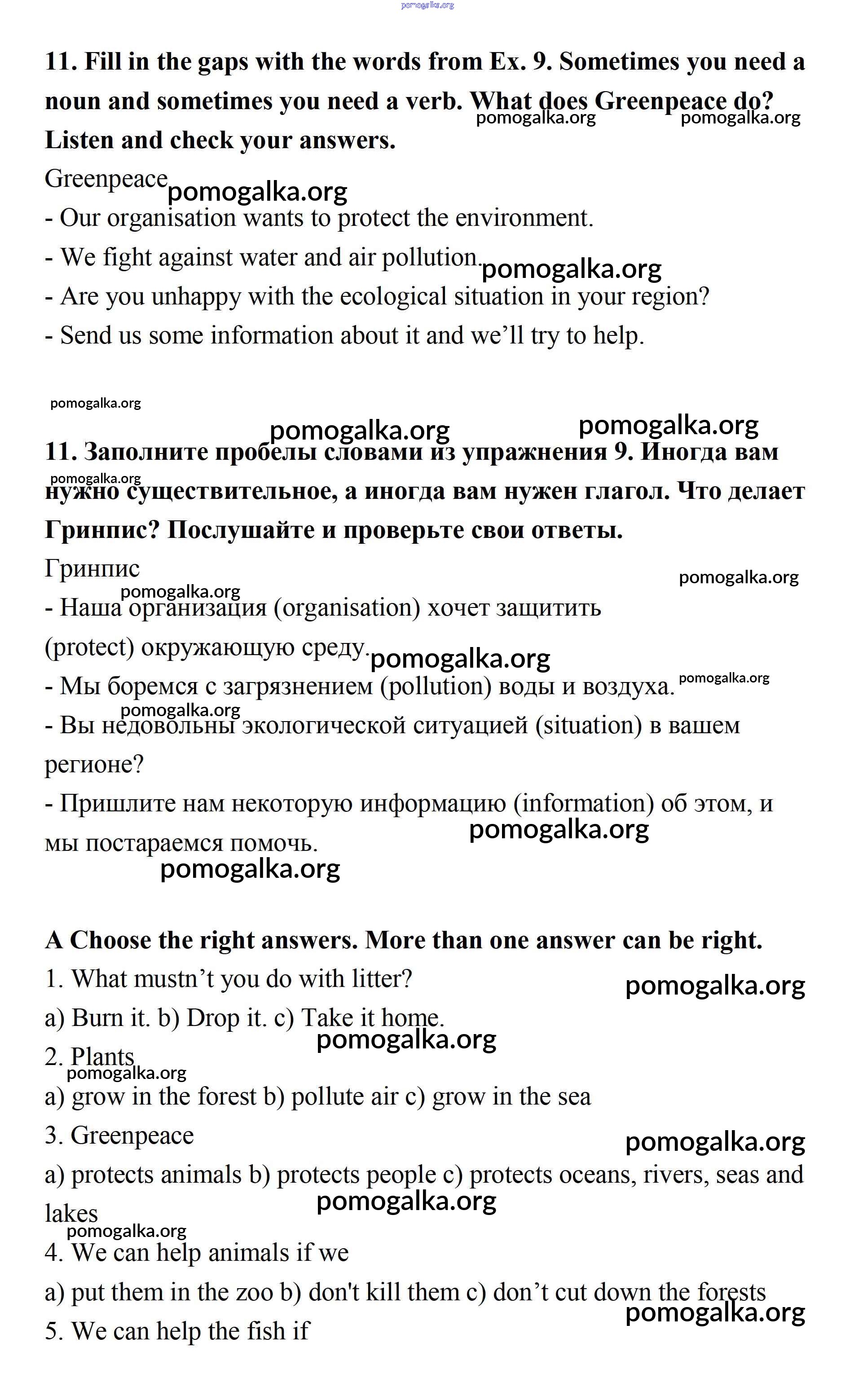 pomogalka.org

11. Fill in the gaps with the words from Ex. 9. Sometimes you need a noun and sometimes you need a verb. What does Greenpeace do? Listen and check your answers.

pomogalka.org pomogalka.org

Greenpeace pomogalka.org
- Our organisation wants to protect the environment.
- We fight against water and air pollution. pomogalka.org
- Are you unhappy with the ecological situation in your region?
- Send us some information about it and we'll try to help.

pomogalka.org

pomogalka.org pomogalka.org

11. Заполните пробелы словами из упражнения 9. Иногда вам нужно существительное, а иногда вам нужен глагол. Что делает Гринпис? Послушайте и проверьте свои ответы.

pomogalka.org

Гринпис pomogalka.org
pomogalka.org
- Наша организация (organisation) хочет защитить (protect) окружающую среду. pomogalka.org
- Мы боремся с загрязнением (pollution) воды и воздуха. pomogalka.org
pomogalka.org
- Вы недовольны экологической ситуацией (situation) в вашем регионе?
- Пришлите нам некоторую информацию (information) об этом, и мы постараемся помочь. pomogalka.org

pomogalka.org

A Choose the right answers. More than one answer can be right.
1. What mustn't you do with litter? pomogalka.org
a) Burn it. b) Drop it. c) Take it home.
pomogalka.org
2. Plants
pomogalka.org
a) grow in the forest b) pollute air c) grow in the sea
3. Greenpeace pomogalka.org
a) protects animals b) protects people c) protects oceans, rivers, seas and lakes
pomogalka.org
pomogalka.org
4. We can help animals if we
a) put them in the zoo b) don't kill them c) don't cut down the forests
pomogalka.org
5. We can help the fish if